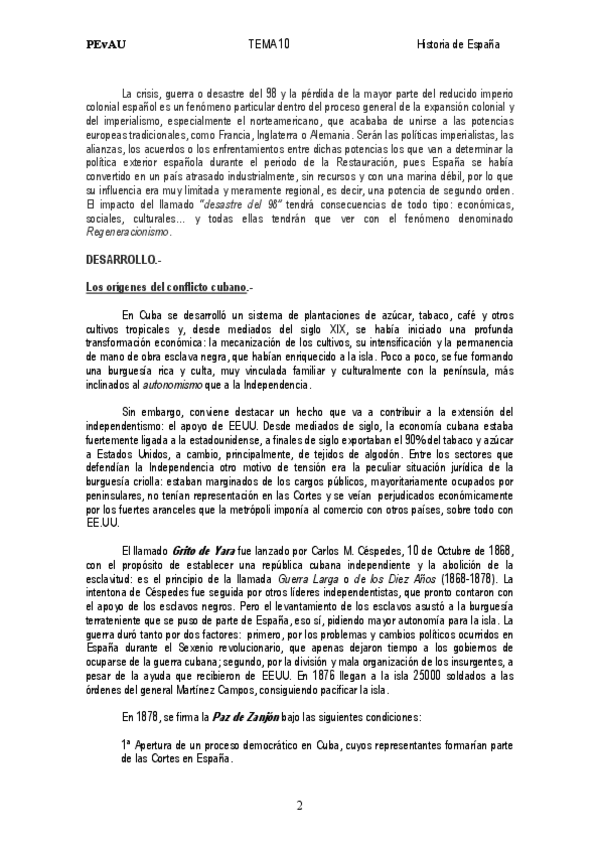 PEvAU TEMA 10 Historia de España

La crisis, guerra o desastre del 98 y la pérdida de la mayor parte del reducido imperio colonial español es un fenómeno particular dentro del proceso general de la expansión colonial y del imperialismo, especialmente el norteamericano, que acababa de unirse a las potencias europeas tradicionales, como Francia, Inglaterra o Alemania. Serán las políticas imperialistas, las alianzas, los acuerdos o los enfrentamientos entre dichas potencias los que van a determinar la política exterior española durante el periodo de la Restauración, pues España se había convertido en un país atrasado industrialmente, sin recursos y con una marina débil, por lo que su influencia era muy limitada y meramente regional, es decir, una potencia de segundo orden. El impacto del llamado "desastre del 98" tendrá consecuencias de todo tipo: económicas, sociales, culturales... y todas ellas tendrán que ver con el fenómeno denominado Regeneracionismo.

DESARROLLO.-

Los orígenes del conflicto cubano.-

En Cuba se desarrolló un sistema de plantaciones de azúcar, tabaco, café y otros cultivos tropicales y, desde mediados del siglo XIX, se había iniciado una profunda transformación económica: la mecanización de los cultivos, su intensificación y la permanencia de mano de obra esclava negra, que habían enriquecido a la isla. Poco a poco, se fue formando una burguesía rica y culta, muy vinculada familiar y culturalmente con la península, más inclinados al autonomismo que a la Independencia.

Sin embargo, conviene destacar un hecho que va a contribuir a la extensión del independentismo: el apoyo de EEUU. Desde mediados de siglo, la economía cubana estaba fuertemente ligada a la estadounidense, a finales de siglo exportaban el 90% del tabaco y azúcar a Estados Unidos, a cambio, principalmente, de tejidos de algodón. Entre los sectores que defendían la Independencia otro motivo de tensión era la peculiar situación jurídica de la burguesía criolla: estaban marginados de los cargos públicos, mayoritariamente ocupados por peninsulares, no tenían representación en las Cortes y se veían perjudicados económicamente por los fuertes aranceles que la metrópoli imponía al comercio con otros países, sobre todo con EE.UU.

El llamado Grito de Yara fue lanzado por Carlos M. Céspedes, 10 de Octubre de 1868, con el propósito de establecer una república cubana independiente y la abolición de la esclavitud: es el principio de la llamada Guerra Larga o de los Diez Años (1868-1878). La intentona de Céspedes fue seguida por otros líderes independentistas, que pronto contaron con el apoyo de los esclavos negros. Pero el levantamiento de los esclavos asustó a la burguesía terrateniente que se puso de parte de España, eso sí, pidiendo mayor autonomía para la isla. La guerra duró tanto por dos factores: primero, por los problemas y cambios políticos ocurridos en España durante el Sexenio revolucionario, que apenas dejaron tiempo a los gobiernos de ocuparse de la guerra cubana; segundo, por la división y mala organización de los insurgentes, a pesar de la ayuda que recibieron de EEUU. En 1876 llegan a la isla 25000 soldados a las órdenes del general Martínez Campos, consiguiendo pacificar la isla.

En 1878, se firma la Paz de Zanjón bajo las siguientes condiciones:

1ª Apertura de un proceso democrático en Cuba, cuyos representantes formarían parte de las Cortes en España.

2